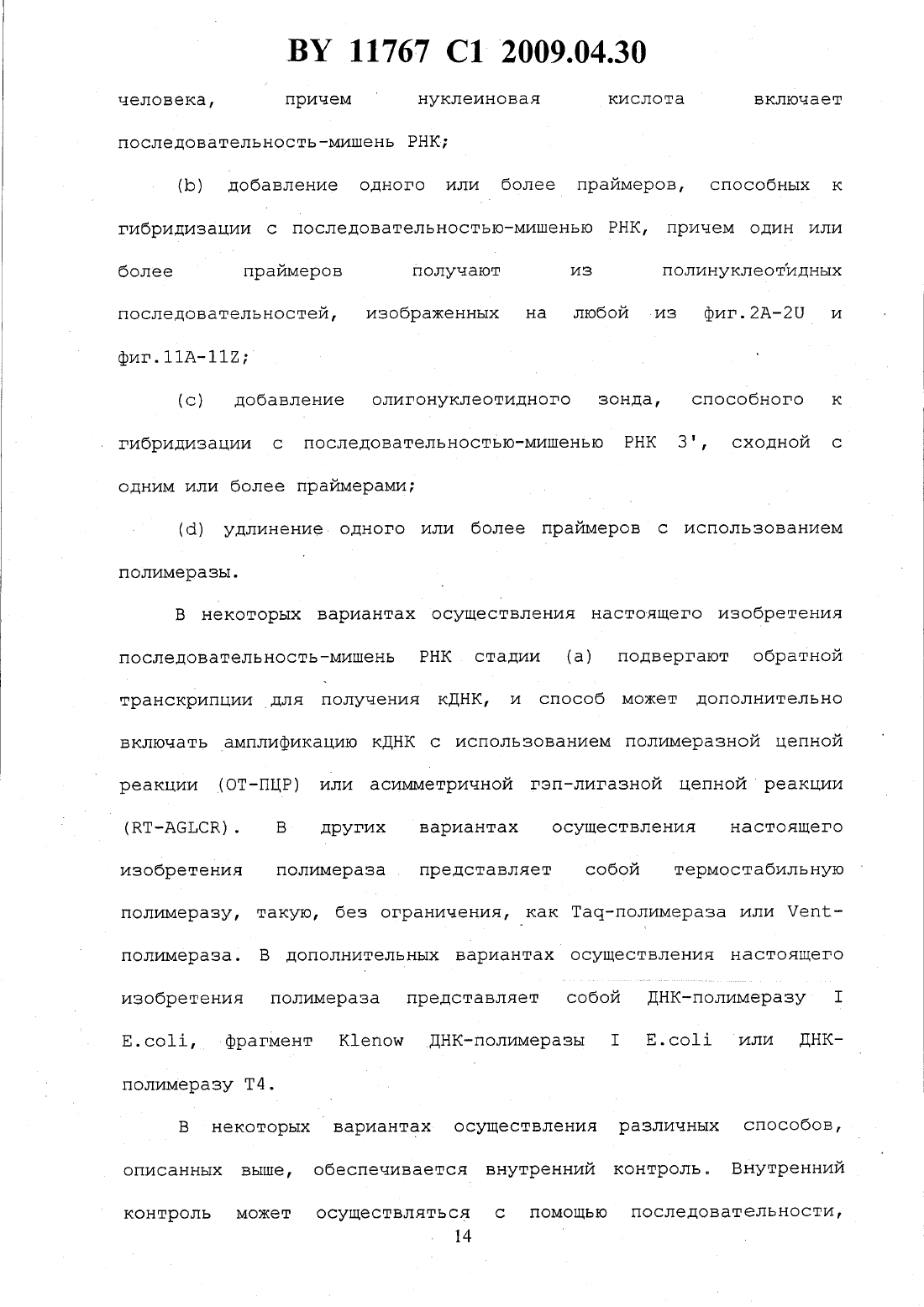 BY 11767 C1 2009.04.30

человека, причем нуклеиновая кислота включает последовательность-мишень РНК;

(b) добавление одного или более праймеров, способных к гибридизации с последовательностью-мишенью РНК, причем один или более праймеров получают из полинуклеотидных последовательностей, изображенных на любой из фиг.2A-2U и фиг.11A-11Z;

(c) добавление олигонуклеотидного зонда, способного к гибридизации с последовательностью-мишенью РНК 3', сходной с одним или более праймерами;

(d) удлинение одного или более праймеров с использованием полимеразы.

В некоторых вариантах осуществления настоящего изобретения последовательность-мишень РНК стадии (a) подвергают обратной транскрипции для получения кДНК, и способ может дополнительно включать амплификацию кДНК с использованием полимеразной цепной реакции (ОТ-ПЦР) или асимметричной гэп-лигазной цепной реакции (RT-AGLCR). В других вариантах осуществления настоящего изобретения полимераза представляет собой термостабильную полимеразу, такую, без ограничения, как Taq-полимераза или Vent-полимераза. В дополнительных вариантах осуществления настоящего изобретения полимераза представляет собой ДНК-полимеразу I E.coli, фрагмент Klenow ДНК-полимеразы I E.coli или ДНК-полимеразу T4.

В некоторых вариантах осуществления различных способов, описанных выше, обеспечивается внутренний контроль. Внутренний контроль может осуществляться с помощью последовательности,

14